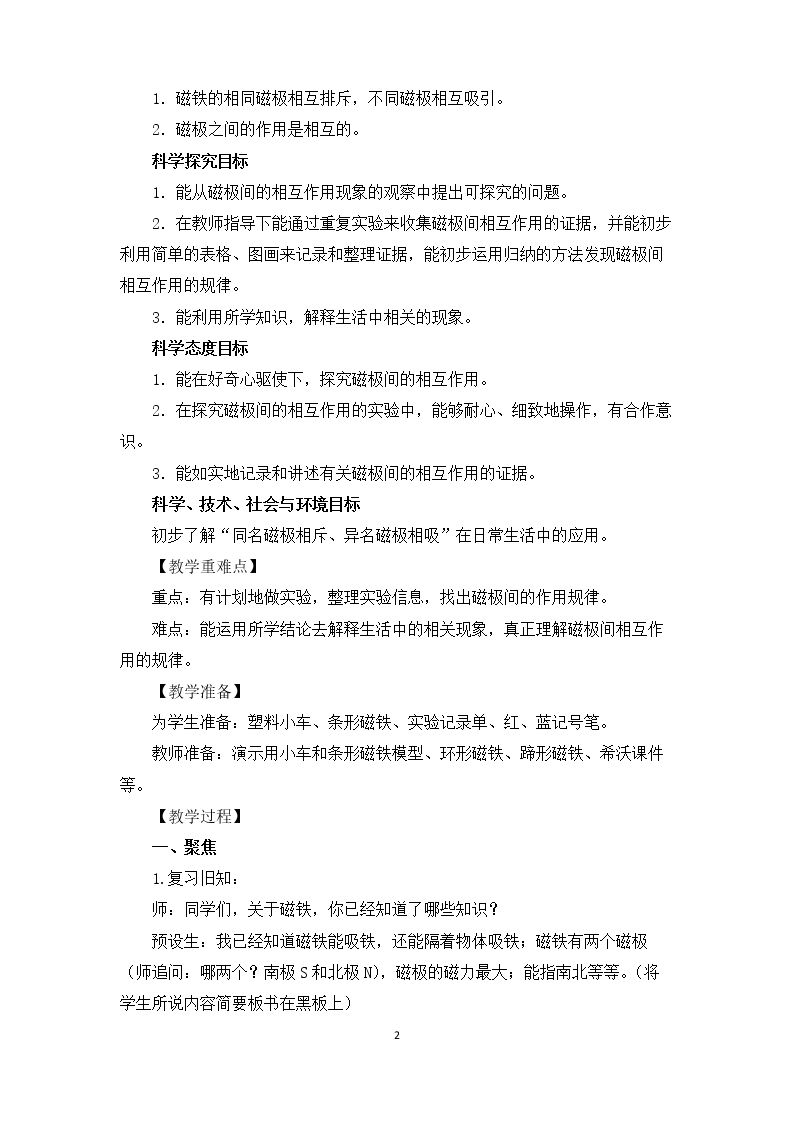 1.磁铁的相同磁极相互排斥，不同磁极相互吸引。

2.磁极之间的作用是相互的。

科学探究目标

1.能从磁极间的相互作用现象的观察中提出可探究的问题。

2.在教师指导下能通过重复实验来收集磁极间相互作用的证据，并能初步利用简单的表格、图画来记录和整理证据，能初步运用归纳的方法发现磁极间相互作用的规律。

3.能利用所学知识，解释生活中相关的现象。

科学态度目标

1.能在好奇心驱使下，探究磁极间的相互作用。

2.在探究磁极间的相互作用的实验中，能够耐心、细致地操作，有合作意识。

3.能如实地记录和讲述有关磁极间的相互作用的证据。

科学、技术、社会与环境目标

初步了解“同名磁极相斥、异名磁极相吸”在日常生活中的应用。

【教学重难点】

重点：有计划地做实验，整理实验信息，找出磁极间的作用规律。

难点：能运用所学结论去解释生活中的相关现象，真正理解磁极间相互作用的规律。

【教学准备】

为学生准备：塑料小车、条形磁铁、实验记录单、红、蓝记号笔。

教师准备：演示用小车和条形磁铁模型、环形磁铁、蹄形磁铁、希沃课件等。

【教学过程】

一、聚焦

1.复习旧知：

师：同学们，关于磁铁，你已经知道了哪些知识？

预设生：我已经知道磁铁能吸铁，还能隔着物体吸铁；磁铁有两个磁极（师追问：哪两个？南极S和北极N），磁极的磁力最大；能指南北等等。（将学生所说内容简要板书在黑板上）

2